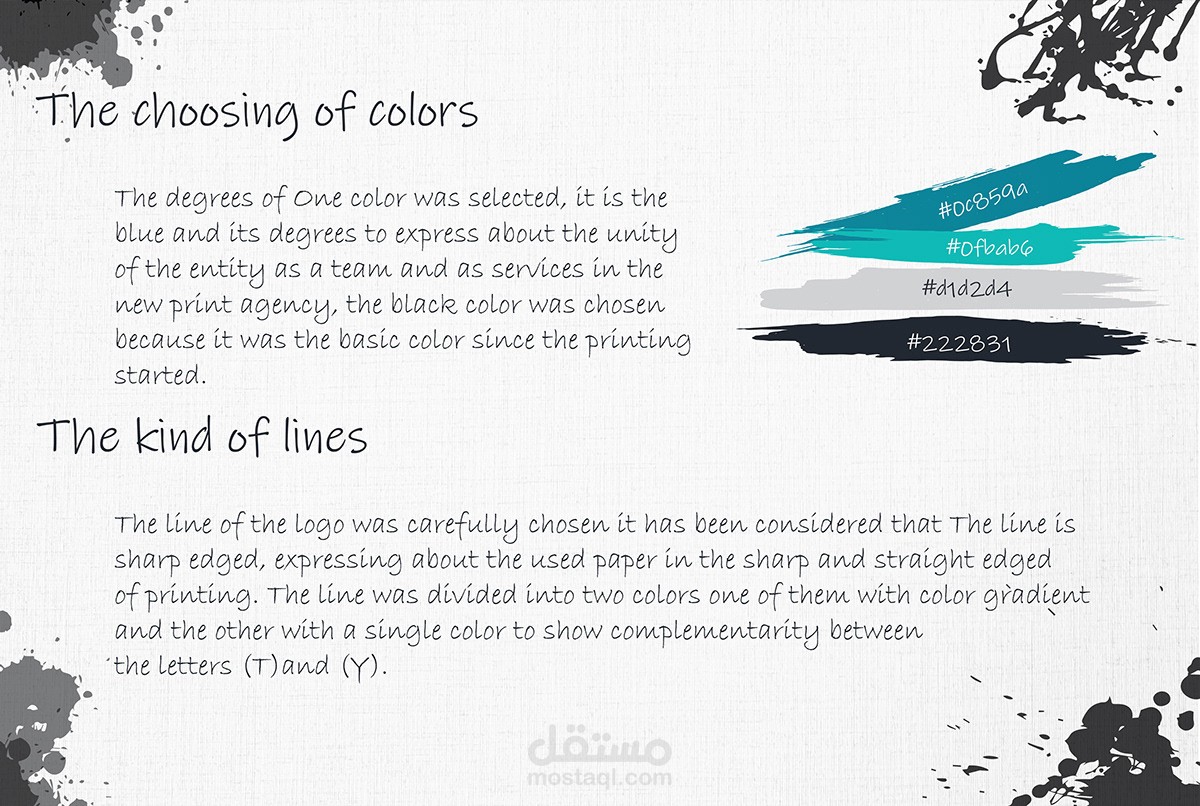 The choosing of colors

The degrees of One color was selected, it is the blue and its degrees to express about the unity of the entity as a team and as services in the new print agency, the black color was chosen because it was the basic color since the printing started.

#0c859a
#0fbab6
#d1d2d4
#222831

The kind of lines

The line of the logo was carefully chosen it has been considered that The line is sharp edged, expressing about the used paper in the sharp and straight edged of printing. The line was divided into two colors one of them with color gradient and the other with a single color to show complementarity between the letters (T)and (Y).

مستقل
mostaql.com